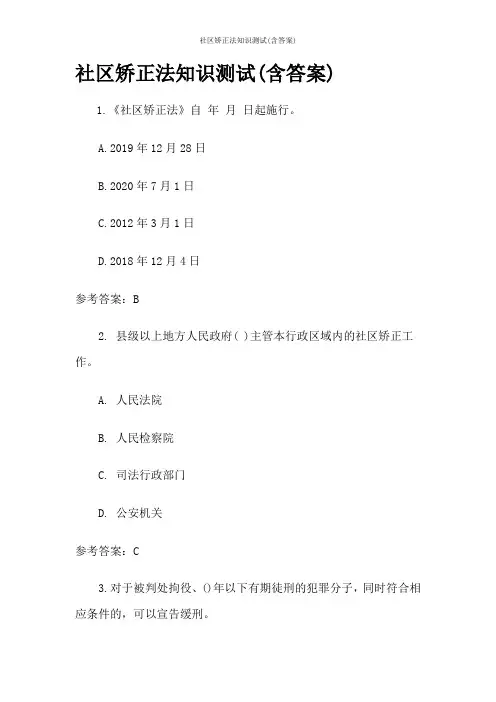 社区矫正法知识测试(含答案)

社区矫正法知识测试(含答案)

1.《社区矫正法》自 年 月 日起施行。

A.2019年12月28日

B.2020年7月1日

C.2012年3月1日

D.2018年12月4日

参考答案：B

2. 县级以上地方人民政府( )主管本行政区域内的社区矫正工作。

A. 人民法院

B. 人民检察院

C. 司法行政部门

D. 公安机关

参考答案：C

3.对于被判处拘役、()年以下有期徒刑的犯罪分子，同时符合相应条件的，可以宣告缓刑。